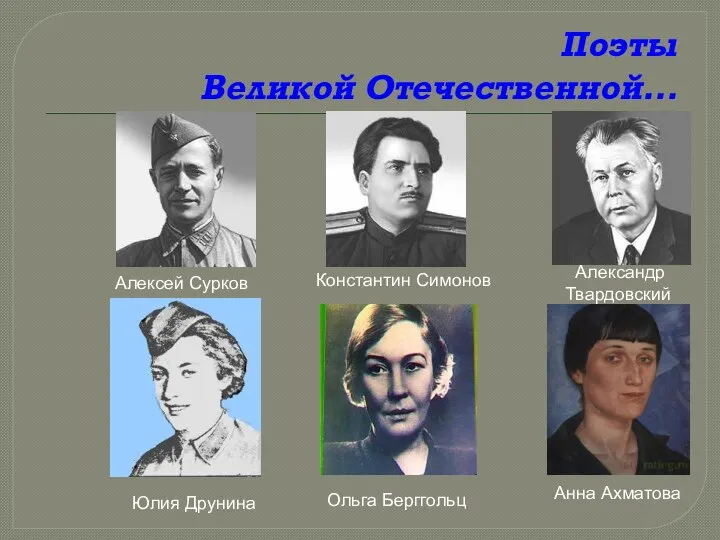 Поэты
Великой Отечественной…

Алексей Сурков

Константин Симонов

Александр Твардовский

Юлия Друнина

Ольга Берггольц

Анна Ахматова